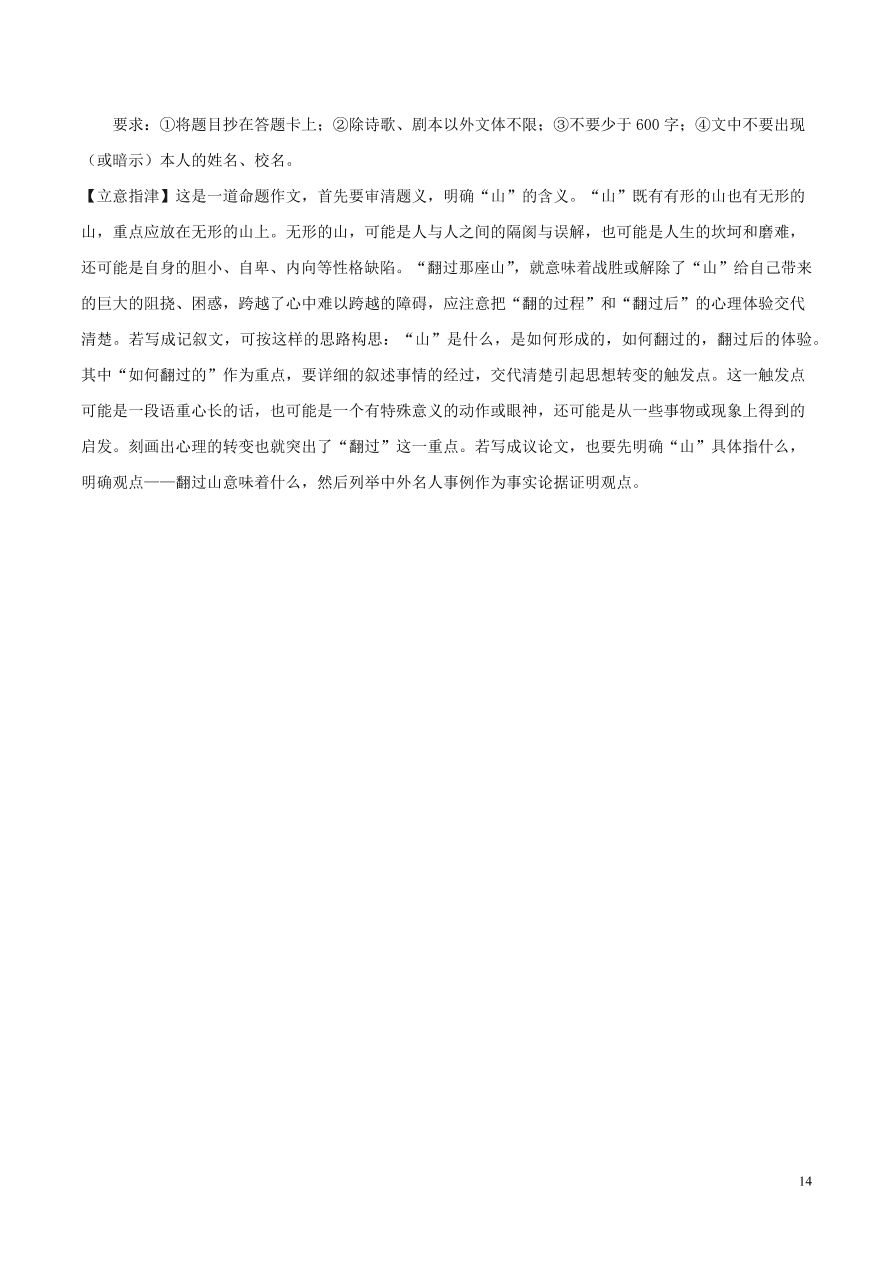 要求：①将题目抄在答题卡上；②除诗歌、剧本以外文体不限；③不要少于 600 字；④文中不要出现（或暗示）本人的姓名、校名。

【立意指津】这是一道命题作文，首先要审清题义，明确“山”的含义。“山”既有有形的山也有无形的山，重点应放在无形的山上。无形的山，可能是人与人之间的隔阂与误解，也可能是人生的坎坷和磨难，还可能是自身的胆小、自卑、内向等性格缺陷。“翻过那座山”，就意味着战胜或解除了“山”给自己带来的巨大的阻挠、困惑，跨越了心中难以跨越的障碍，应注意把“翻的过程”和“翻过后”的心理体验交代清楚。若写成记叙文，可按这样的思路构思：“山”是什么，是如何形成的，如何翻过的，翻过后的体验。其中“如何翻过的”作为重点，要详细的叙述事情的经过，交代清楚引起思想转变的触发点。这一触发点可能是一段语重心长的话，也可能是一个有特殊意义的动作或眼神，还可能是从一些事物或现象上得到的启发。刻画出心理的转变也就突出了“翻过”这一重点。若写成议论文，也要先明确“山”具体指什么，明确观点——翻过山意味着什么，然后列举中外名人事例作为事实论据证明观点。

14